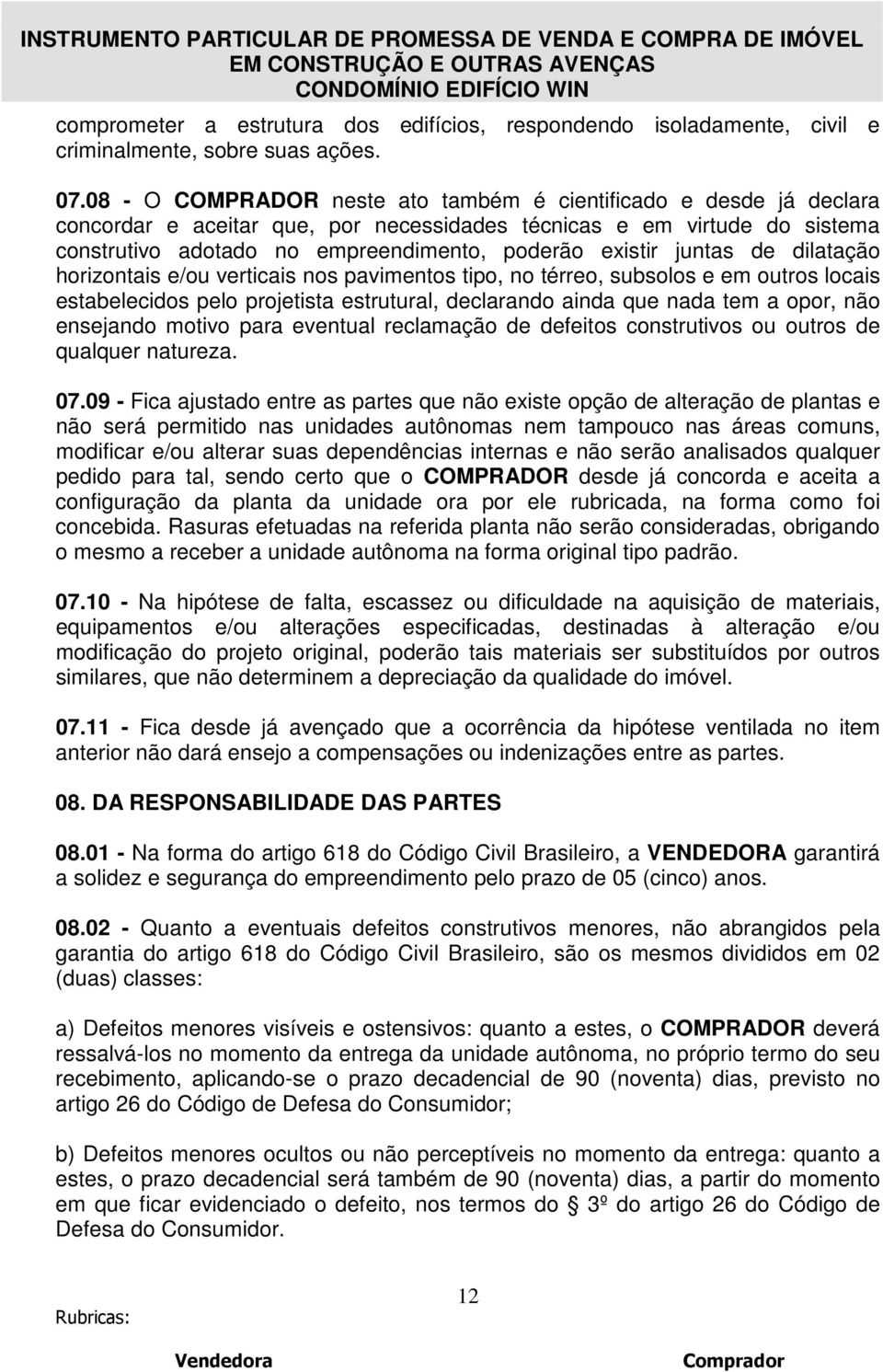 INSTRUMENTO PARTICULAR DE PROMESSA DE VENDA E COMPRA DE IMÓVEL EM CONSTRUÇÃO E OUTRAS AVENÇAS
CONDOMÍNIO EDIFÍCIO WIN

comprometer a estrutura dos edifícios, respondendo isoladamente, civil e criminalmente, sobre suas ações.

07.08 - O COMPRADOR neste ato também é cientificado e desde já declara concordar e aceitar que, por necessidades técnicas e em virtude do sistema construtivo adotado no empreendimento, poderão existir juntas de dilatação horizontais e/ou verticais nos pavimentos tipo, no térreo, subsolos e em outros locais estabelecidos pelo projetista estrutural, declarando ainda que nada tem a opor, não ensejando motivo para eventual reclamação de defeitos construtivos ou outros de qualquer natureza.

07.09 - Fica ajustado entre as partes que não existe opção de alteração de plantas e não será permitido nas unidades autônomas nem tampouco nas áreas comuns, modificar e/ou alterar suas dependências internas e não serão analisados qualquer pedido para tal, sendo certo que o COMPRADOR desde já concorda e aceita a configuração da planta da unidade ora por ele rubricada, na forma como foi concebida. Rasuras efetuadas na referida planta não serão consideradas, obrigando o mesmo a receber a unidade autônoma na forma original tipo padrão.

07.10 - Na hipótese de falta, escassez ou dificuldade na aquisição de materiais, equipamentos e/ou alterações especificadas, destinadas à alteração e/ou modificação do projeto original, poderão tais materiais ser substituídos por outros similares, que não determinem a depreciação da qualidade do imóvel.

07.11 - Fica desde já avençado que a ocorrência da hipótese ventilada no item anterior não dará ensejo a compensações ou indenizações entre as partes.

08. DA RESPONSABILIDADE DAS PARTES

08.01 - Na forma do artigo 618 do Código Civil Brasileiro, a VENDEDORA garantirá a solidez e segurança do empreendimento pelo prazo de 05 (cinco) anos.

08.02 - Quanto a eventuais defeitos construtivos menores, não abrangidos pela garantia do artigo 618 do Código Civil Brasileiro, são os mesmos divididos em 02 (duas) classes:

a) Defeitos menores visíveis e ostensivos: quanto a estes, o COMPRADOR deverá ressalvá-los no momento da entrega da unidade autônoma, no próprio termo do seu recebimento, aplicando-se o prazo decadencial de 90 (noventa) dias, previsto no artigo 26 do Código de Defesa do Consumidor;

b) Defeitos menores ocultos ou não perceptíveis no momento da entrega: quanto a estes, o prazo decadencial será também de 90 (noventa) dias, a partir do momento em que ficar evidenciado o defeito, nos termos do § 3º do artigo 26 do Código de Defesa do Consumidor.

12

Rubricas:

Vendedora Comprador